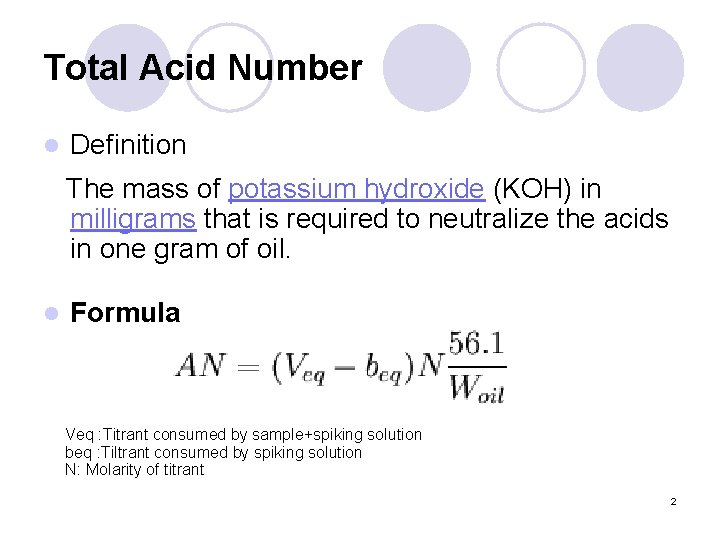 Total Acid Number

• Definition

The mass of potassium hydroxide (KOH) in milligrams that is required to neutralize the acids in one gram of oil.

• Formula

$AN = (V_{eq} - b_{eq})N\frac{56.1}{W_{oil}}$

Veq :Titrant consumed by sample+spiking solution
beq :Tiltrant consumed by spiking solution
N: Molarity of titrant

2